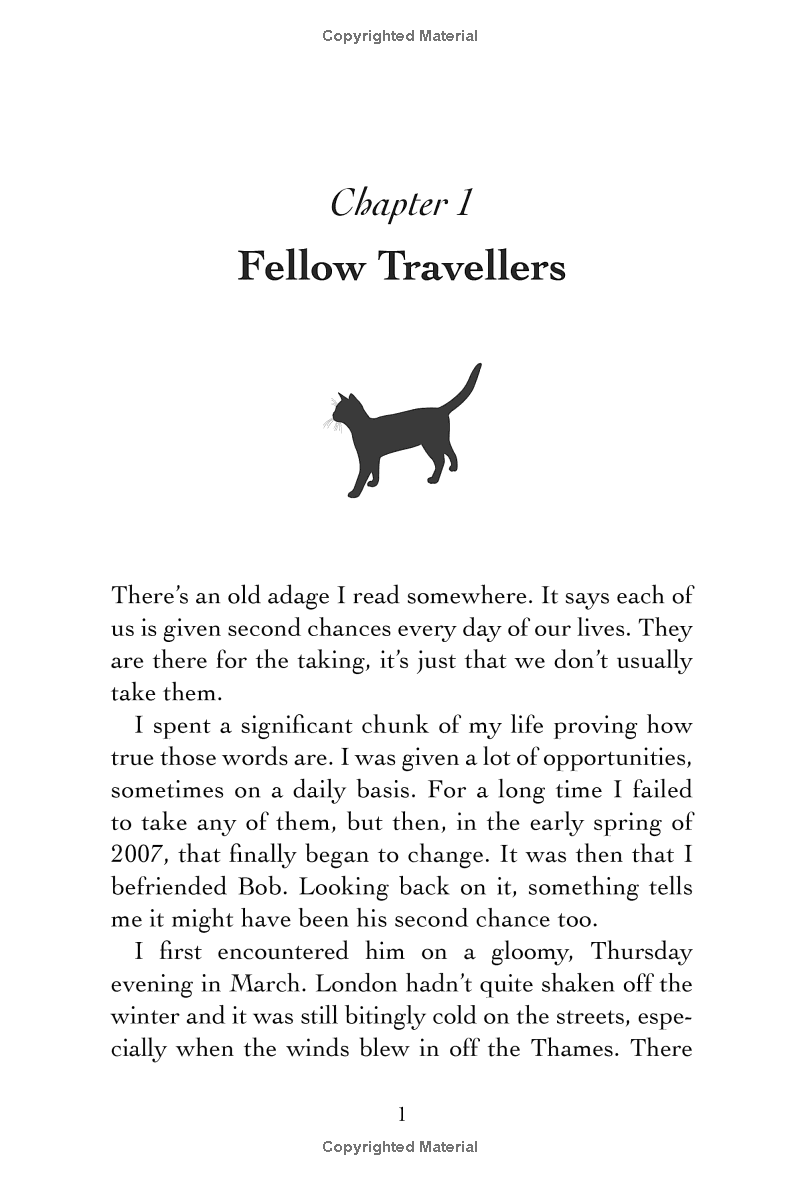 Copyrighted Material

Chapter 1

Fellow Travellers

There's an old adage I read somewhere. It says each of us is given second chances every day of our lives. They are there for the taking, it's just that we don't usually take them.

I spent a significant chunk of my life proving how true those words are. I was given a lot of opportunities, sometimes on a daily basis. For a long time I failed to take any of them, but then, in the early spring of 2007, that finally began to change. It was then that I befriended Bob. Looking back on it, something tells me it might have been his second chance too.

I first encountered him on a gloomy, Thursday evening in March. London hadn't quite shaken off the winter and it was still bitingly cold on the streets, especially when the winds blew in off the Thames. There

1

Copyrighted Material